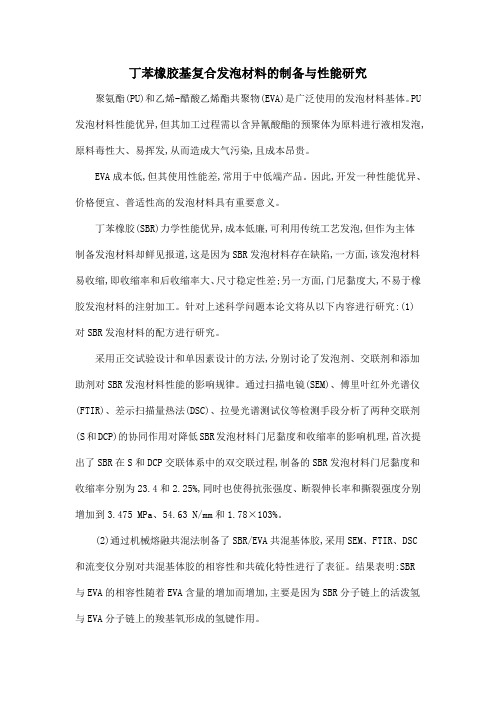 丁苯橡胶基复合发泡材料的制备与性能研究

聚氨酯(PU)和乙烯-醋酸乙烯酯共聚物(EVA)是广泛使用的发泡材料基体。PU发泡材料性能优异,但其加工过程需以含异氰酸酯的预聚体为原料进行液相发泡,原料毒性大、易挥发,从而造成大气污染,且成本昂贵。

EVA成本低,但其使用性能差,常用于中低端产品。因此,开发一种性能优异、价格便宜、普适性高的发泡材料具有重要意义。

丁苯橡胶(SBR)力学性能优异,成本低廉,可利用传统工艺发泡,但作为主体制备发泡材料却鲜见报道,这是因为SBR发泡材料存在缺陷,一方面,该发泡材料易收缩,即收缩率和后收缩率大、尺寸稳定性差;另一方面,门尼黏度大,不易于橡胶发泡材料的注射加工。针对上述科学问题本论文将从以下内容进行研究:(1)对SBR发泡材料的配方进行研究。

采用正交试验设计和单因素设计的方法,分别讨论了发泡剂、交联剂和添加助剂对SBR发泡材料性能的影响规律。通过扫描电镜(SEM)、傅里叶红外光谱仪(FTIR)、差示扫描量热法(DSC)、拉曼光谱测试仪等检测手段分析了两种交联剂(S和DCP)的协同作用对降低SBR发泡材料门尼黏度和收缩率的影响机理,首次提出了SBR在S和DCP交联体系中的双交联过程,制备的SBR发泡材料门尼黏度和收缩率分别为23.4和2.25%,同时也使得抗张强度、断裂伸长率和撕裂强度分别增加到3.475 MPa、54.63 N/mm和1.78×103%。

(2)通过机械熔融共混法制备了SBR/EVA共混基体胶,采用SEM、FTIR、DSC和流变仪分别对共混基体胶的相容性和共硫化特性进行了表征。结果表明:SBR与EVA的相容性随着EVA含量的增加而增加,主要是因为SBR分子链上的活泼氢与EVA分子链上的羧基氧形成的氢键作用。